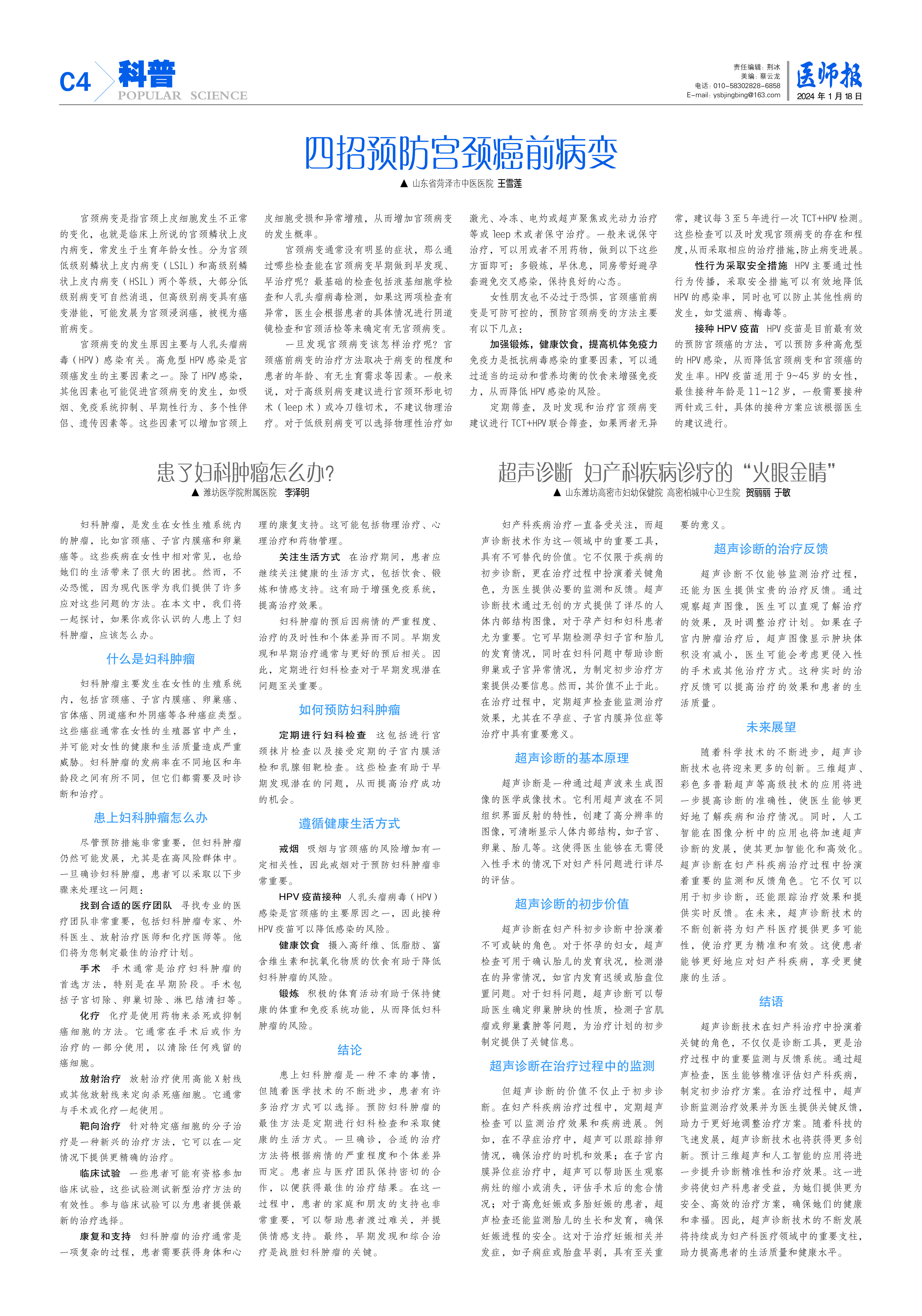 C4 科普 POPULAR SCIENCE

责任编辑：荆冰
美编：蔡云龙
电话：010-58302828-6858
E-mail：ysbjingbing@163.com

医师报
2024年1月18日

四招预防宫颈癌前病变

▲ 山东省菏泽市中医医院 王雪莲

宫颈病变是指宫颈上皮细胞发生不正常的变化，也就是临床上所说的宫颈鳞状上皮内病变，常发生于生育年龄女性。分为宫颈低级别鳞状上皮内病变（LSIL）和高级别鳞状上皮内病变（HSIL）两个等级，大部分低级别病变可自然消退，但高级别病变具有癌变潜能，可能发展为宫颈浸润癌，被视为癌前病变。

宫颈病变的发生原因主要与人乳头瘤病毒（HPV）感染有关。高危型HPV感染是宫颈癌发生的主要因素之一。除了HPV感染，其他因素也可能促进宫颈病变的发生，如吸烟、免疫系统抑制、早期性行为、多个性伴侣、遗传因素等。这些因素可以增加宫颈上皮细胞受损和异常增殖，从而增加宫颈病变的发生概率。

宫颈病变通常没有明显的症状，那么通过哪些检查能在宫颈病变早期做到早发现、早治疗呢？最基础的检查包括液基细胞学检查和人乳头瘤病毒检测，如果这两项检查有异常，医生会根据患者的具体情况进行阴道镜检查和宫颈活检等来确定有无宫颈病变。

一旦发现宫颈病变该怎样治疗呢？宫颈癌前病变的治疗方法取决于病变的程度和患者的年龄、有无生育需求等因素。一般来说，对于高级别病变建议进行宫颈环形电切术（leep术）或冷刀锥切术，不建议物理治疗。对于低级别病变可以选择物理性治疗如激光、冷冻、电灼或超声聚焦或光动力治疗等或leep术或者保守治疗。一般来说保守治疗，可以用或者不用药物，做到以下这些方面即可：多锻炼，早休息，同房带好避孕套避免交叉感染，保持良好的心态。

女性朋友也不必过于恐惧，宫颈癌前病变是可防可控的，预防宫颈病变的方法主要有以下几点：

加强锻炼，健康饮食，提高机体免疫力 免疫力是抵抗病毒感染的重要因素，可以通过适当的运动和营养均衡的饮食来增强免疫力，从而降低HPV感染的风险。

定期筛查，及时发现和治疗宫颈病变 建议进行TCT+HPV联合筛查，如果两者无异常，建议每3至5年进行一次TCT+HPV检测。这些检查可以及时发现宫颈病变的存在和程度，从而采取相应的治疗措施，防止病变进展。

性行为采取安全措施 HPV主要通过性行为传播，采取安全措施可以有效地降低HPV的感染率，同时也可以防止其他性病的发生，如艾滋病、梅毒等。

接种HPV疫苗 HPV疫苗是目前最有效的预防宫颈癌的方法，可以预防多种高危型的HPV感染，从而降低宫颈病变和宫颈癌的发生率。HPV疫苗适用于9~45岁的女性，最佳接种年龄是11~12岁，一般需要接种两针或三针，具体的接种方案应该根据医生的建议进行。

患了妇科肿瘤怎么办?

▲ 潍坊医学院附属医院 李泽明

妇科肿瘤，是发生在女性生殖系统内的肿瘤，比如宫颈癌、子宫内膜癌和卵巢癌等。这些疾病在女性中相对常见，也给她们的生活带来了很大的困扰。然而，不必恐慌，因为现代医学为我们提供了许多应对这些问题的方法。在本文中，我们将一起探讨，如果你或你认识的人患上了妇科肿瘤，应该怎么办。

什么是妇科肿瘤

妇科肿瘤主要发生在女性的生殖系统内，包括宫颈癌、子宫内膜癌、卵巢癌、宫体癌、阴道癌和外阴癌等各种癌症类型。这些癌症通常在女性的生殖器官中产生，并可能对女性的健康和生活质量造成严重威胁。妇科肿瘤的发病率在不同地区和年龄段之间有所不同，但它们都需要及时诊断和治疗。

患上妇科肿瘤怎么办

尽管预防措施非常重要，但妇科肿瘤仍然可能发展，尤其是在高风险群体中。一旦确诊妇科肿瘤，患者可以采取以下步骤来处理这一问题：

找到合适的医疗团队 寻找专业的医疗团队非常重要，包括妇科肿瘤专家、外科医生、放射治疗医师和化疗医师等。他们将为您制定最佳的治疗计划。

手术 手术通常是治疗妇科肿瘤的首选方法，特别是在早期阶段。手术包括子宫切除、卵巢切除、淋巴结清扫等。

化疗 化疗是使用药物来杀死或抑制癌细胞的方法。它通常在手术后或作为治疗的一部分使用，以清除任何残留的癌细胞。

放射治疗 放射治疗使用高能X射线或其他放射线来定向杀死癌细胞。它通常与手术或化疗一起使用。

靶向治疗 针对特定癌细胞的分子治疗是一种新兴的治疗方法，它可以在一定情况下提供更精确的治疗。

临床试验 一些患者可能有资格参加临床试验，这些试验测试新型治疗方法的有效性。参与临床试验可以为患者提供最新的治疗选择。

康复和支持 妇科肿瘤的治疗通常是一项复杂的过程，患者需要获得身体和心理的康复支持。这可能包括物理治疗、心理治疗和药物管理。

关注生活方式 在治疗期间，患者应继续关注健康的生活方式，包括饮食、锻炼和情感支持。这有助于增强免疫系统，提高治疗效果。

妇科肿瘤的预后因病情的严重程度、治疗的及时性和个体差异而不同。早期发现和早期治疗通常与更好的预后相关。因此，定期进行妇科检查对于早期发现潜在问题至关重要。

如何预防妇科肿瘤

定期进行妇科检查 这包括进行宫颈抹片检查以及接受定期的子宫内膜活检和乳腺钼靶检查。这些检查有助于早期发现潜在的问题，从而提高治疗成功的机会。

遵循健康生活方式

戒烟 吸烟与宫颈癌的风险增加有一定相关性，因此戒烟对于预防妇科肿瘤非常重要。

HPV疫苗接种 人乳头瘤病毒（HPV）感染是宫颈癌的主要原因之一，因此接种HPV疫苗可以降低感染的风险。

健康饮食 摄入高纤维、低脂肪、富含维生素和抗氧化物质的饮食有助于降低妇科肿瘤的风险。

锻炼 积极的体育活动有助于保持健康的体重和免疫系统功能，从而降低妇科肿瘤的风险。

结论

患上妇科肿瘤是一种不幸的事情，但随着医学技术的不断进步，患者有许多治疗方式可以选择。预防妇科肿瘤的最佳方法是定期进行妇科检查和采取健康的生活方式。一旦确诊，合适的治疗方法将根据病情的严重程度和个体差异而定。患者应与医疗团队保持密切的合作，以便获得最佳的治疗结果。在这一过程中，患者的家庭和朋友的支持也非常重要，可以帮助患者渡过难关，并提供情感支持。最终，早期发现和综合治疗是战胜妇科肿瘤的关键。

超声诊断 妇产科疾病诊疗的“火眼金睛”

▲ 山东潍坊高密市妇幼保健院 高密柏城中心卫生院 贺丽丽 于敏

妇产科疾病治疗一直备受关注，而超声诊断技术作为这一领域中的重要工具，具有不可替代的价值。它不仅限于疾病的初步诊断，更在治疗过程中扮演着关键角色，为医生提供必要的监测和反馈。超声诊断技术通过无创的方式提供了详尽的人体内部结构图像，对于孕产妇和妇科患者尤为重要。它可早期检测孕妇子宫和胎儿的发育情况，同时在妇科问题中帮助诊断卵巢或子宫异常情况，为制定初步治疗方案提供必要信息。然而，其价值不止于此。在治疗过程中，定期超声检查能监测治疗效果，尤其在不孕症、子宫内膜异位症等治疗中具有重要意义。

超声诊断的基本原理

超声诊断是一种通过超声波来生成图像的医学成像技术。它利用超声波在不同组织界面反射的特性，创建了高分辨率的图像，可清晰显示人体内部结构，如子宫、卵巢、胎儿等。这使得医生能够在无需侵入性手术的情况下对妇产科问题进行详尽的评估。

超声诊断的初步价值

超声诊断在妇产科初步诊断中扮演着不可或缺的角色。对于怀孕的妇女，超声检查可用于确认胎儿的发育状况，检测潜在的异常情况，如宫内发育迟缓或胎盘位置问题。对于妇科问题，超声诊断可以帮助医生确定卵巢肿块的性质，检测子宫肌瘤或卵巢囊肿等问题，为治疗计划的初步制定提供了关键信息。

超声诊断在治疗过程中的监测

但超声诊断的价值不仅止于初步诊断。在妇产科疾病治疗过程中，定期超声检查可以监测治疗效果和疾病进展。例如，在不孕症治疗中，超声可以跟踪排卵情况，确保治疗的时机和效果；在子宫内膜异位症治疗中，超声可以帮助医生观察病灶的缩小或消失，评估手术后的愈合情况；对于高危妊娠或多胎妊娠的患者，超声检查还能监测胎儿的生长和发育，确保妊娠进程的安全。这对于治疗妊娠相关并发症，如子痫症或胎盘早剥，具有至关重要的意义。

超声诊断的治疗反馈

超声诊断不仅能够监测治疗过程，还能为医生提供宝贵的治疗反馈。通过观察超声图像，医生可以直观了解治疗的效果，及时调整治疗计划。如果在子宫内肿瘤治疗后，超声图像显示肿块体积没有减小，医生可能会考虑更侵入性的手术或其他治疗方式。这种实时的治疗反馈可以提高治疗的效果和患者的生活质量。

未来展望

随着科学技术的不断进步，超声诊断技术也将迎来更多的创新。三维超声、彩色多普勒超声等高级技术的应用将进一步提高诊断的准确性，使医生能够更好地了解疾病和治疗情况。同时，人工智能在图像分析中的应用也将加速超声诊断的发展，使其更加智能化和高效化。超声诊断在妇产科疾病治疗过程中扮演着重要的监测和反馈角色。它不仅可以用于初步诊断，还能跟踪治疗效果和提供实时反馈。在未来，超声诊断技术的不断创新将为妇产科医疗提供更多可能性，使治疗更为精准和有效。这使患者能够更好地应对妇产科疾病，享受更健康的生活。

结语

超声诊断技术在妇产科治疗中扮演着关键的角色，不仅仅是诊断工具，更是治疗过程中的重要监测与反馈系统。通过超声检查，医生能够精准评估妇产科疾病，制定初步治疗方案。在治疗过程中，超声诊断监测治疗效果并为医生提供关键反馈，助力于更好地调整治疗方案。随着科技的飞速发展，超声诊断技术也将获得更多创新。预计三维超声和人工智能的应用将进一步提升诊断精准性和治疗效果。这一进步将使妇产科患者受益，为她们提供更为安全、高效的治疗方案，确保她们的健康和幸福。因此，超声诊断技术的不断发展将持续成为妇产科医疗领域中的重要支柱，助力提高患者的生活质量和健康水平。